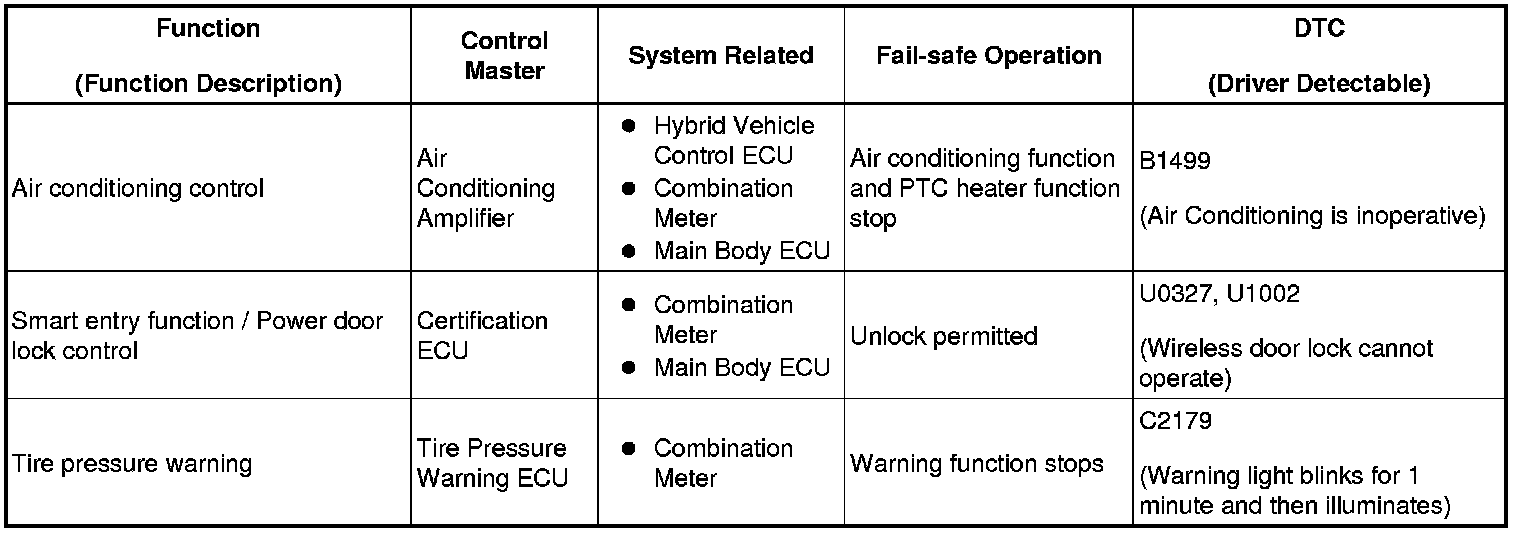 | Function (Function Description) | Control Master | System Related | Fail-safe Operation | DTC (Driver Detectable) |
|---|---|---|---|---|
| Air conditioning control | Air Conditioning Amplifier | ● Hybrid Vehicle Control ECU ● Combination Meter ● Main Body ECU | Air conditioning function and PTC heater function stop | B1499 (Air Conditioning is inoperative) |
| Smart entry function / Power door lock control | Certification ECU | ● Combination Meter ● Main Body ECU | Unlock permitted | U0327, U1002 (Wireless door lock cannot operate) |
| Tire pressure warning | Tire Pressure Warning ECU | ● Combination Meter | Warning function stops | C2179 (Warning light blinks for 1 minute and then illuminates) |